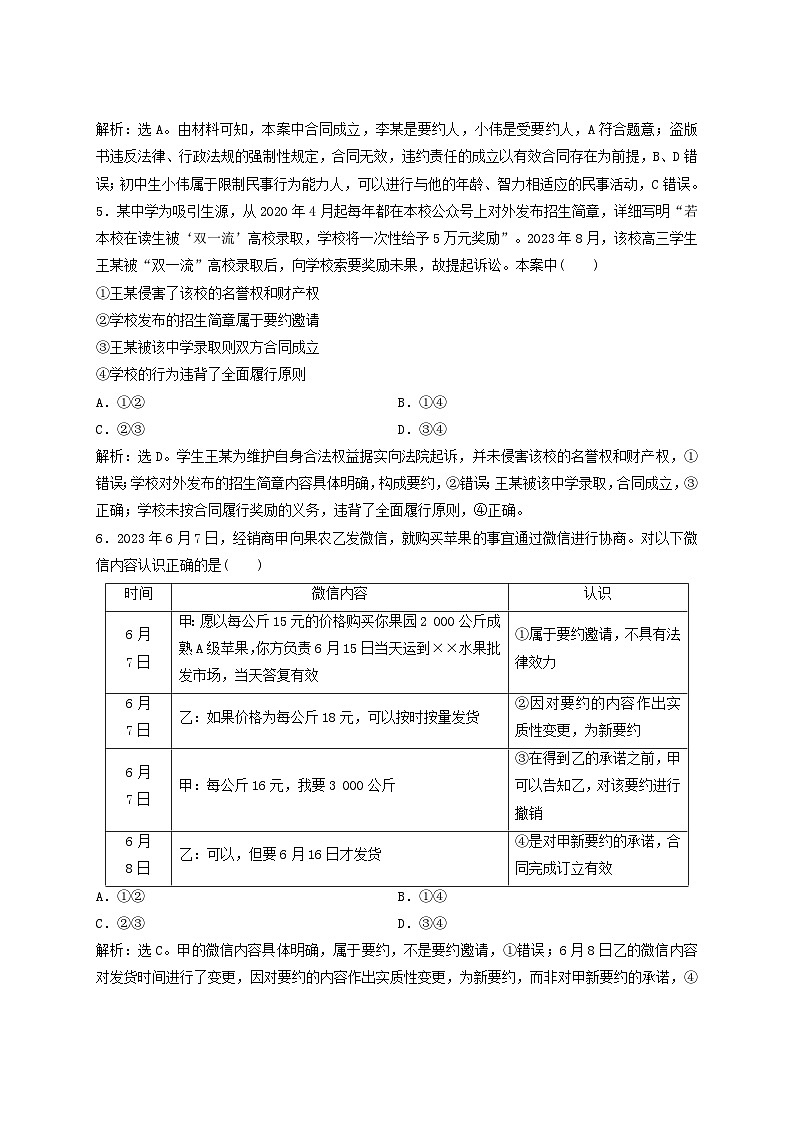 解析：选A。由材料可知，本案中合同成立，李某是要约人，小伟是受要约人，A符合题意；盗版书违反法律、行政法规的强制性规定，合同无效，违约责任的成立以有效合同存在为前提，B、D错误；初中生小伟属于限制民事行为能力人，可以进行与他的年龄、智力相适应的民事活动，C错误。

5．某中学为吸引生源，从2020年4月起每年都在本校公众号上对外发布招生简章，详细写明“若本校在读生被‘双一流’高校录取，学校将一次性给予5万元奖励”。2023年8月，该校高三学生王某被“双一流”高校录取后，向学校索要奖励未果，故提起诉讼。本案中(　　)

①王某侵害了该校的名誉权和财产权

②学校发布的招生简章属于要约邀请

③王某被该中学录取则双方合同成立

④学校的行为违背了全面履行原则

A．①②　　　　B．①④

C．②③　　　　D．③④

解析：选D。学生王某为维护自身合法权益据实向法院起诉，并未侵害该校的名誉权和财产权，①错误；学校对外发布的招生简章内容具体明确，构成要约，②错误；王某被该中学录取，合同成立，③正确；学校未按合同履行奖励的义务，违背了全面履行原则，④正确。

6．2023年6月7日，经销商甲向果农乙发微信，就购买苹果的事宜通过微信进行协商。对以下微信内容认识正确的是(　　)

| 时间 | 微信内容 | 认识 |
|---|---|---|
| 6月7日 | 甲：愿以每公斤15元的价格购买你果园2 000公斤成熟A级苹果，你方负责6月15日当天运到××水果批发市场，当天答复有效 | ①属于要约邀请，不具有法律效力 |
| 6月7日 | 乙：如果价格为每公斤18元，可以按时按量发货 | ②因对要约的内容作出实质性变更，为新要约 |
| 6月7日 | 甲：每公斤16元，我要3 000公斤 | ③在得到乙的承诺之前，甲可以告知乙，对该要约进行撤销 |
| 6月8日 | 乙：可以，但要6月16日才发货 | ④是对甲新要约的承诺，合同完成订立有效 |

A．①②　　　　B．①④

C．②③　　　　D．③④

解析：选C。甲的微信内容具体明确，属于要约，不是要约邀请，①错误；6月8日乙的微信内容对发货时间进行了变更，因对要约的内容作出实质性变更，为新要约，而非对甲新要约的承诺，④